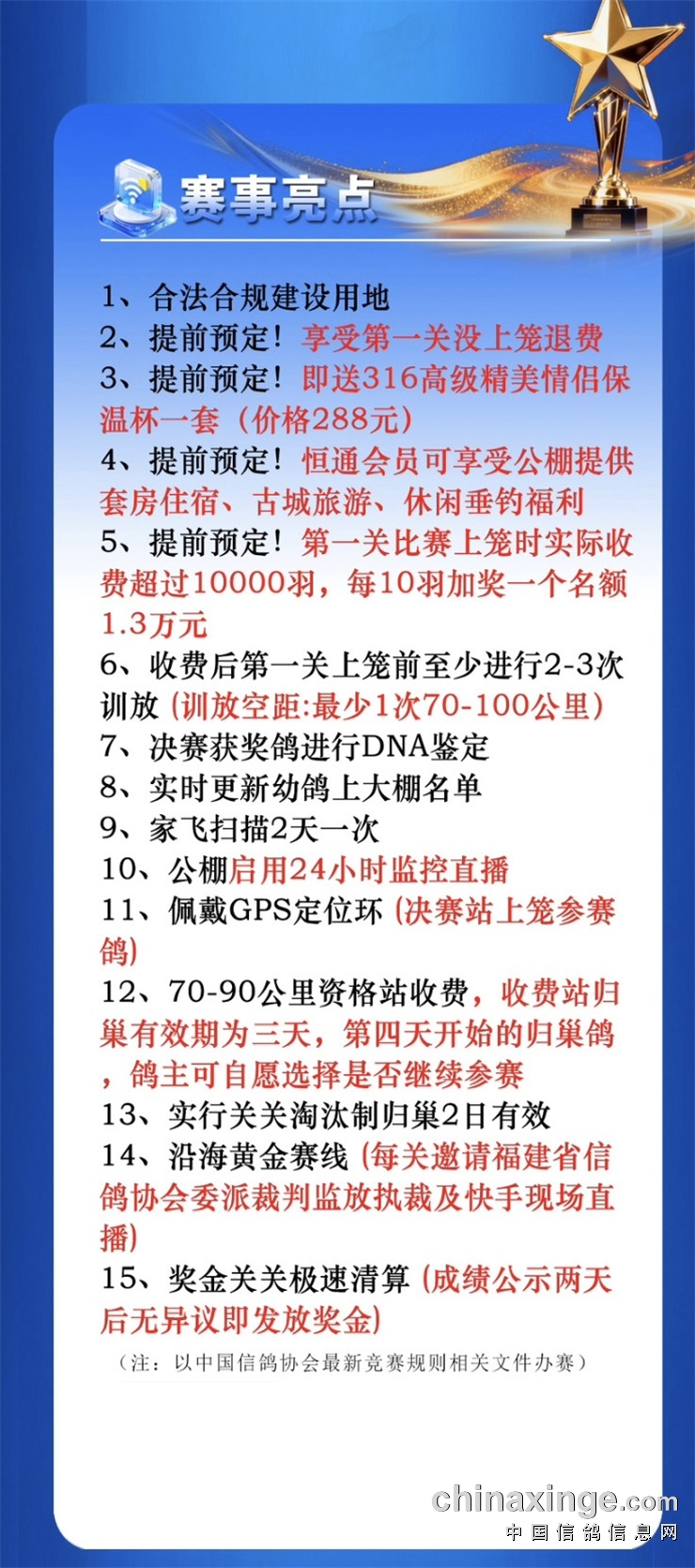 赛事亮点

1、合法合规建设用地
2、提前预定！享受第一关没上笼退费
3、提前预定！即送316高级精美情侣保温杯一套（价格288元）
4、提前预定！恒通会员可享受公棚提供套房住宿、古城旅游、休闲垂钓福利
5、提前预定！第一关比赛上笼时实际收费超过10000羽，每10羽加奖一个名额1.3万元
6、收费后第一关上笼前至少进行2-3次训放（训放空距:最少1次70-100公里）
7、决赛获奖鸽进行DNA鉴定
8、实时更新幼鸽上大棚名单
9、家飞扫描2天一次
10、公棚启用24小时监控直播
11、佩戴GPS定位环（决赛站上笼参赛鸽）
12、70-90公里资格站收费，收费站归巢有效期为三天，第四天开始的归巢鸽，鸽主可自愿选择是否继续参赛
13、实行关关淘汰制归巢2日有效
14、沿海黄金赛线（每关邀请福建省信鸽协会委派裁判监放执裁及快手现场直播）
15、奖金关关极速清算（成绩公示两天后无异议即发放奖金）
（注：以中国信鸽协会最新竞赛规则相关文件办赛）

chinaxinge.com
中国信鸽信息网